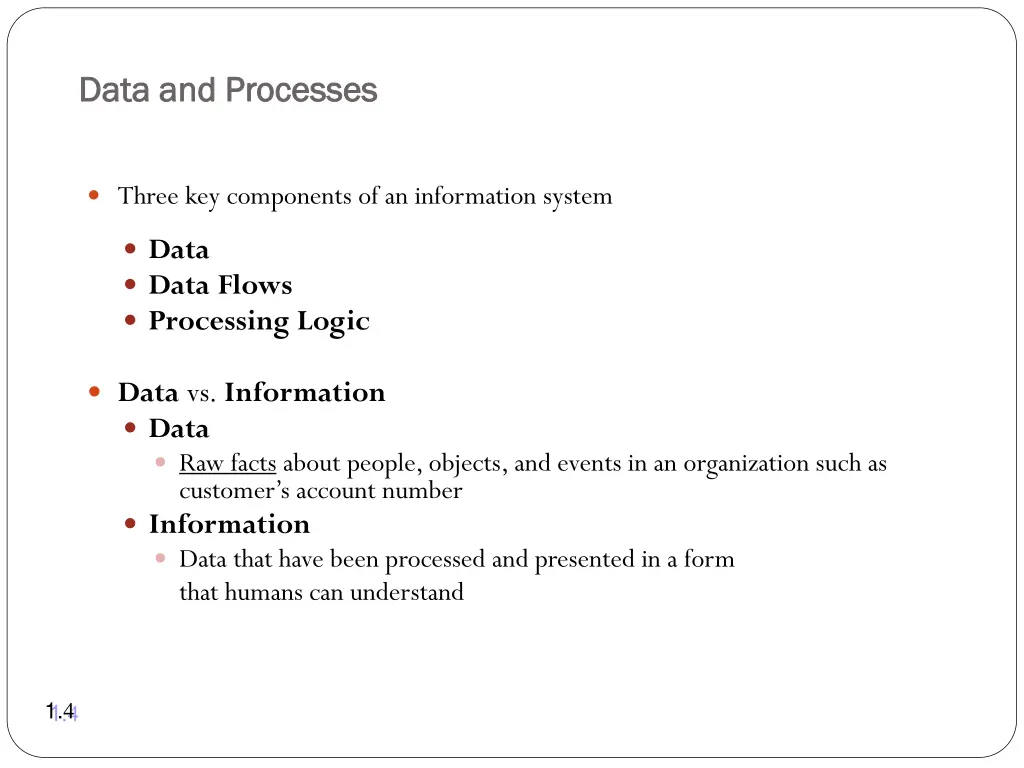 Data and Processes

Three key components of an information system

Data

Data Flows

Processing Logic

Data vs. Information

Data

Raw facts about people, objects, and events in an organization such as customer's account number

Information

Data that have been processed and presented in a form that humans can understand

1.4